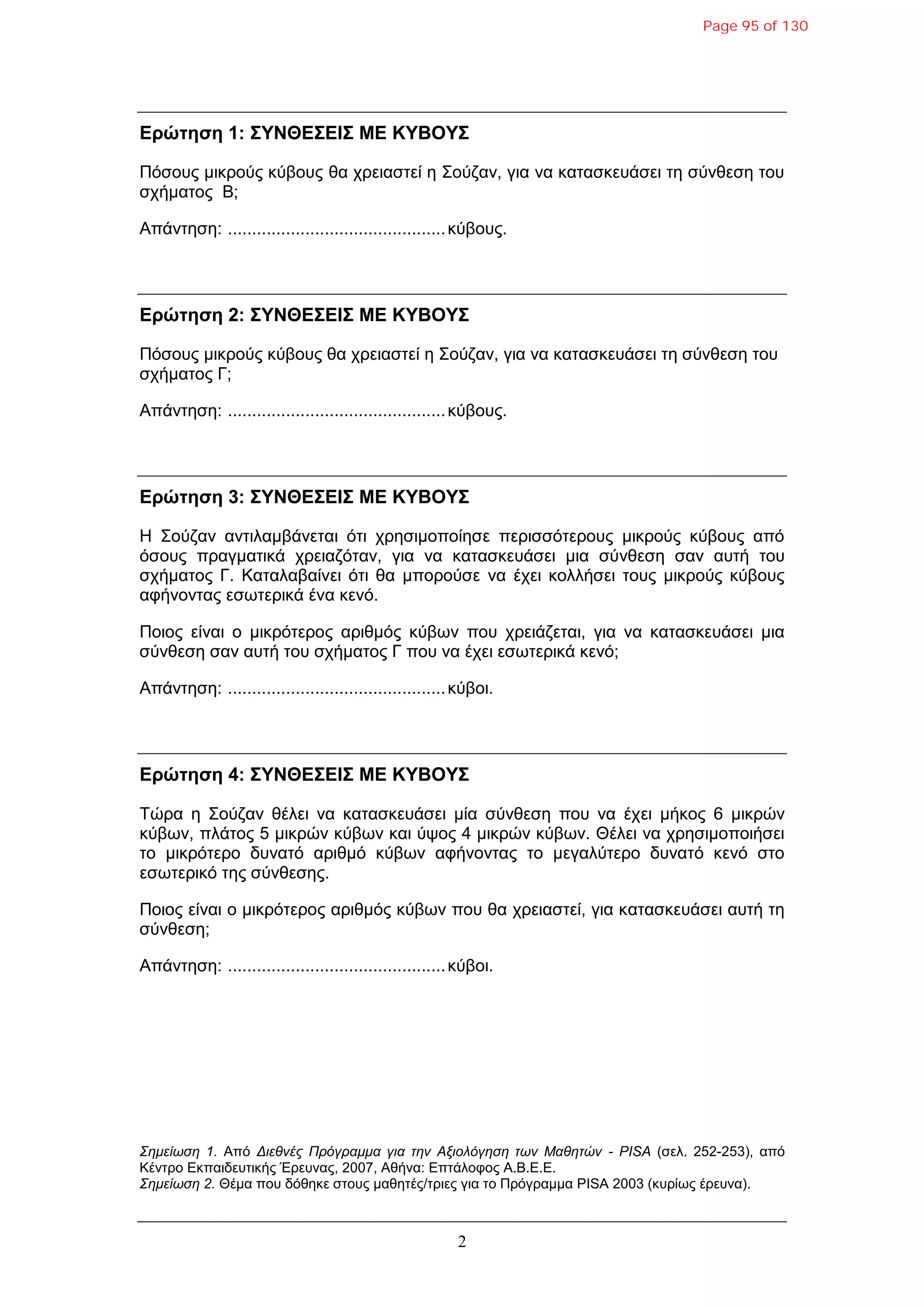 Page 95 of 130

Ερώτηση 1: ΣΥΝΘΕΣΕΙΣ ΜΕ ΚΥΒΟΥΣ

Πόσους μικρούς κύβους θα χρειαστεί η Σούζαν, για να κατασκευάσει τη σύνθεση του σχήματος Β;

Απάντηση: ............................................ κύβους.

Ερώτηση 2: ΣΥΝΘΕΣΕΙΣ ΜΕ ΚΥΒΟΥΣ

Πόσους μικρούς κύβους θα χρειαστεί η Σούζαν, για να κατασκευάσει τη σύνθεση του σχήματος Γ;

Απάντηση: ............................................ κύβους.

Ερώτηση 3: ΣΥΝΘΕΣΕΙΣ ΜΕ ΚΥΒΟΥΣ

Η Σούζαν αντιλαμβάνεται ότι χρησιμοποίησε περισσότερους μικρούς κύβους από όσους πραγματικά χρειαζόταν, για να κατασκευάσει μια σύνθεση σαν αυτή του σχήματος Γ. Καταλαβαίνει ότι θα μπορούσε να έχει κολλήσει τους μικρούς κύβους αφήνοντας εσωτερικά ένα κενό.

Ποιος είναι ο μικρότερος αριθμός κύβων που χρειάζεται, για να κατασκευάσει μια σύνθεση σαν αυτή του σχήματος Γ που να έχει εσωτερικά κενό;

Απάντηση: ............................................ κύβοι.

Ερώτηση 4: ΣΥΝΘΕΣΕΙΣ ΜΕ ΚΥΒΟΥΣ

Τώρα η Σούζαν θέλει να κατασκευάσει μία σύνθεση που να έχει μήκος 6 μικρών κύβων, πλάτος 5 μικρών κύβων και ύψος 4 μικρών κύβων. Θέλει να χρησιμοποιήσει το μικρότερο δυνατό αριθμό κύβων αφήνοντας το μεγαλύτερο δυνατό κενό στο εσωτερικό της σύνθεσης.

Ποιος είναι ο μικρότερος αριθμός κύβων που θα χρειαστεί, για κατασκευάσει αυτή τη σύνθεση;

Απάντηση: ............................................ κύβοι.

Σημείωση 1. Από Διεθνές Πρόγραμμα για την Αξιολόγηση των Μαθητών - PISA (σελ. 252-253), από Κέντρο Εκπαιδευτικής Έρευνας, 2007, Αθήνα: Επτάλοφος Α.Β.Ε.Ε.
Σημείωση 2. Θέμα που δόθηκε στους μαθητές/τριες για το Πρόγραμμα PISA 2003 (κυρίως έρευνα).

2